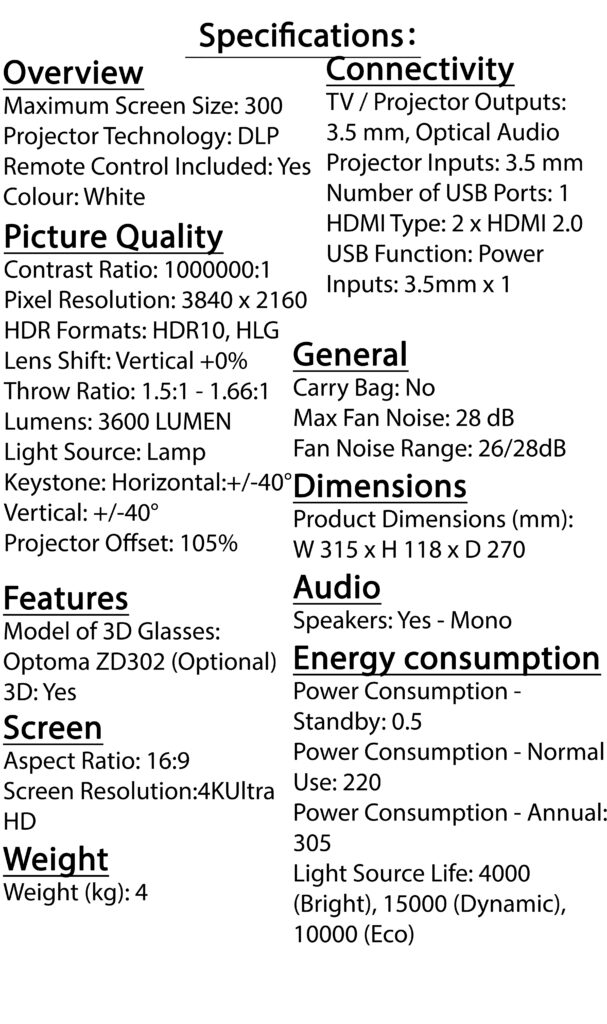 Specifications:

Overview
Maximum Screen Size: 300
Projector Technology: DLP
Remote Control Included: Yes
Colour: White

Picture Quality
Contrast Ratio: 1000000:1
Pixel Resolution: 3840 x 2160
HDR Formats: HDR10, HLG
Lens Shift: Vertical +0%
Throw Ratio: 1.5:1 - 1.66:1
Lumens: 3600 LUMEN
Light Source: Lamp
Keystone: Horizontal:+/-40°
Vertical: +/-40°
Projector Offset: 105%

Features
Model of 3D Glasses: Optoma ZD302 (Optional)
3D: Yes

Screen
Aspect Ratio: 16:9
Screen Resolution:4KUltra HD

Weight
Weight (kg): 4

Connectivity
TV / Projector Outputs: 3.5 mm, Optical Audio
Projector Inputs: 3.5 mm
Number of USB Ports: 1
HDMI Type: 2 x HDMI 2.0
USB Function: Power
Inputs: 3.5mm x 1

General
Carry Bag: No
Max Fan Noise: 28 dB
Fan Noise Range: 26/28dB

Dimensions
Product Dimensions (mm): W 315 x H 118 x D 270

Audio
Speakers: Yes - Mono

Energy consumption
Power Consumption - Standby: 0.5
Power Consumption - Normal Use: 220
Power Consumption - Annual: 305
Light Source Life: 4000 (Bright), 15000 (Dynamic), 10000 (Eco)